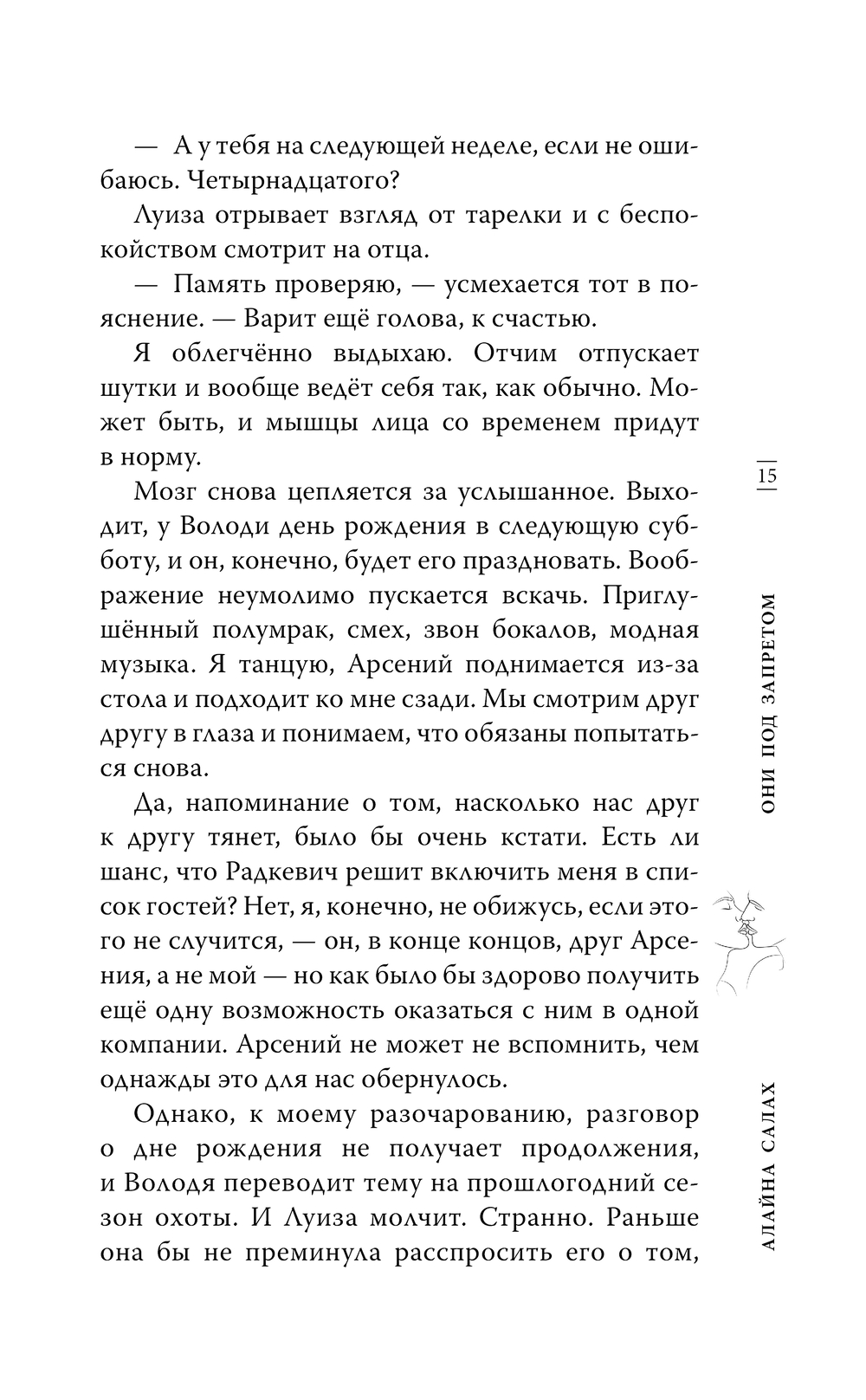 — А у тебя на следующей неделе, если не ошибаюсь. Четырнадцатого?

Луиза отрывает взгляд от тарелки и с беспокойством смотрит на отца.

— Память проверяю, — усмехается тот в пояснение. — Варит ещё голова, к счастью.

Я облегчённо выдыхаю. Отчим отпускает шутки и вообще ведёт себя так, как обычно. Может быть, и мышцы лица со временем придут в норму.

Мозг снова цепляется за услышанное. Выходит, у Володи день рождения в следующую субботу, и он, конечно, будет его праздновать. Воображение неумолимо пускается вскачь. Приглушённый полумрак, смех, звон бокалов, модная музыка. Я танцую, Арсений поднимается из-за стола и подходит ко мне сзади. Мы смотрим друг другу в глаза и понимаем, что обязаны попытаться снова.

Да, напоминание о том, насколько нас друг к другу тянет, было бы очень кстати. Есть ли шанс, что Радкевич решит включить меня в список гостей? Нет, я, конечно, не обижусь, если этого не случится, — он, в конце концов, друг Арсения, а не мой — но как было бы здорово получить ещё одну возможность оказаться с ним в одной компании. Арсений не может не вспомнить, чем однажды это для нас обернулось.

Однако, к моему разочарованию, разговор о дне рождения не получает продолжения, и Володя переводит тему на прошлогодний сезон охоты. И Луиза молчит. Странно. Раньше она бы не преминула расспросить его о том,

15

ОНИ ПОД ЗАПРЕТОМ

АЛАЙНА САЛАХ